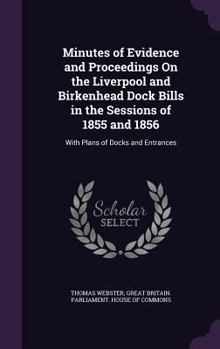 Minutes of Evidence and Proceedings On the Liverpool and Birkenhead Dock Bills in the Sessions of 1855 and 1856

With Plans of Docks and Entrances

Scholar SELECT

THOMAS WEBSTER, GREAT BRITAIN. PARLIAMENT. HOUSE OF COMMONS